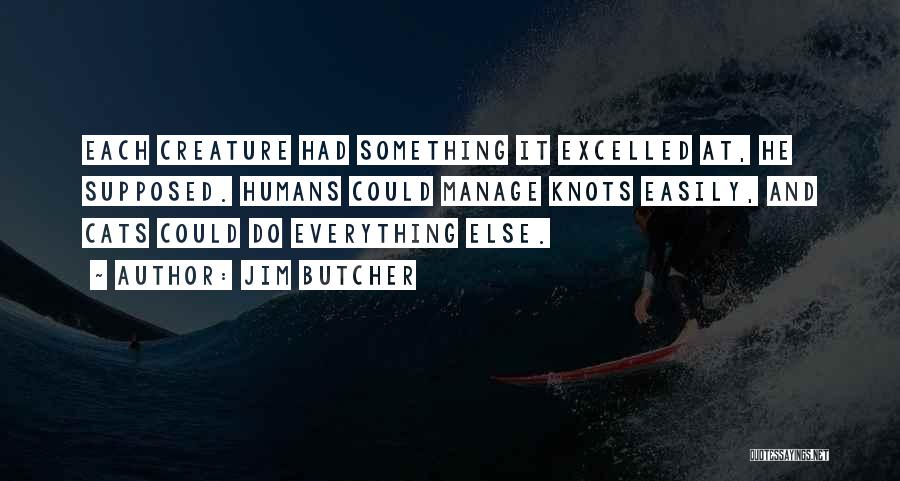 EACH CREATURE HAD SOMETHING IT EXCELLED AT, HE SUPPOSED. HUMANS COULD MANAGE KNOTS EASILY, AND CATS COULD DO EVERYTHING ELSE.

~ AUTHOR: JIM BUTCHER

QUOTESSAYINGS.NET